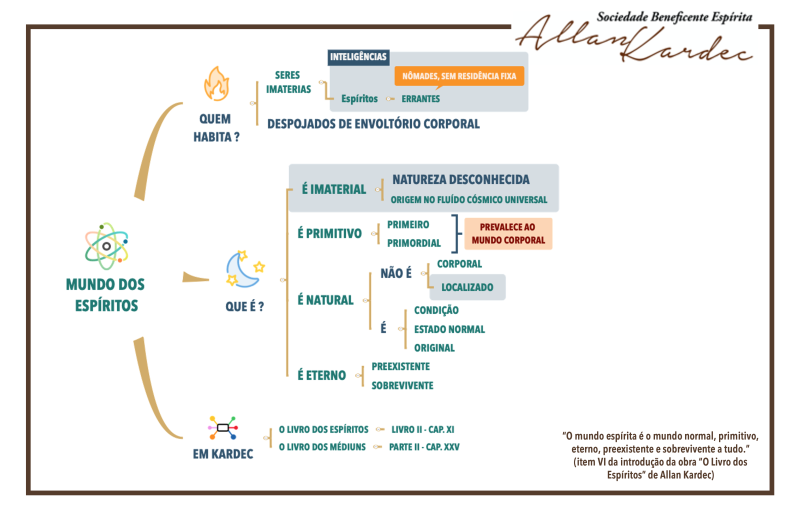 Sociedade Beneficente Espírita
Allan Kardec

MUNDO DOS ESPÍRITOS

QUEM HABITA ?

SERES IMATERIAS

INTELIGÊNCIAS

NÔMADES, SEM RESIDÊNCIA FIXA

Espíritos ERRANTES

DESPOJADOS DE ENVOLTÓRIO CORPORAL

QUE É ?

É IMATERIAL

NATUREZA DESCONHECIDA

ORIGEM NO FLUÍDO CÓSMICO UNIVERSAL

É PRIMITIVO

PRIMEIRO

PRIMORDIAL

PREVALECE AO MUNDO CORPORAL

É NATURAL

NÃO É

CORPORAL

LOCALIZADO

É

CONDIÇÃO

ESTADO NORMAL

ORIGINAL

É ETERNO

PREEXISTENTE

SOBREVIVENTE

EM KARDEC

O LIVRO DOS ESPÍRITOS LIVRO II - CAP. XI

O LIVRO DOS MÉDIUNS PARTE II - CAP. XXV

"O mundo espírita é o mundo normal, primitivo, eterno, preexistente e sobrevivente a tudo." (item VI da introdução da obra "O Livro dos Espíritos" de Allan Kardec)